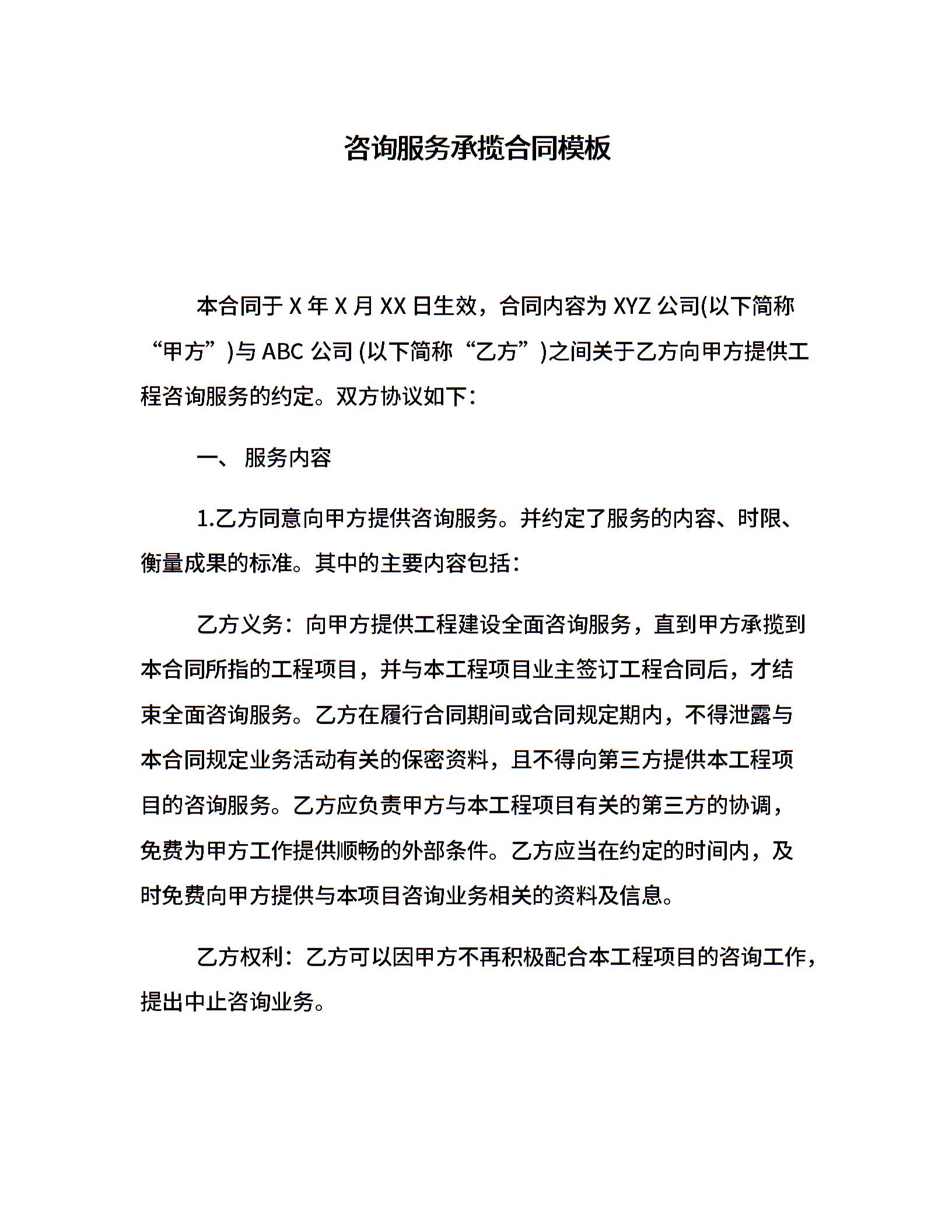 咨询服务承揽合同模板

本合同于 X 年 X 月 XX 日生效，合同内容为 XYZ 公司(以下简称“甲方”)与 ABC 公司 (以下简称“乙方”)之间关于乙方向甲方提供工程咨询服务的约定。双方协议如下：

一、 服务内容

1.乙方同意向甲方提供咨询服务。并约定了服务的内容、时限、衡量成果的标准。其中的主要内容包括：

乙方义务：向甲方提供工程建设全面咨询服务，直到甲方承揽到本合同所指的工程项目，并与本工程项目业主签订工程合同后，才结束全面咨询服务。乙方在履行合同期间或合同规定期内，不得泄露与本合同规定业务活动有关的保密资料，且不得向第三方提供本工程项目的咨询服务。乙方应负责甲方与本工程项目有关的第三方的协调，免费为甲方工作提供顺畅的外部条件。乙方应当在约定的时间内，及时免费向甲方提供与本项目咨询业务相关的资料及信息。

乙方权利：乙方可以因甲方不再积极配合本工程项目的咨询工作，提出中止咨询业务。